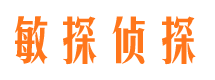 敏探侦探